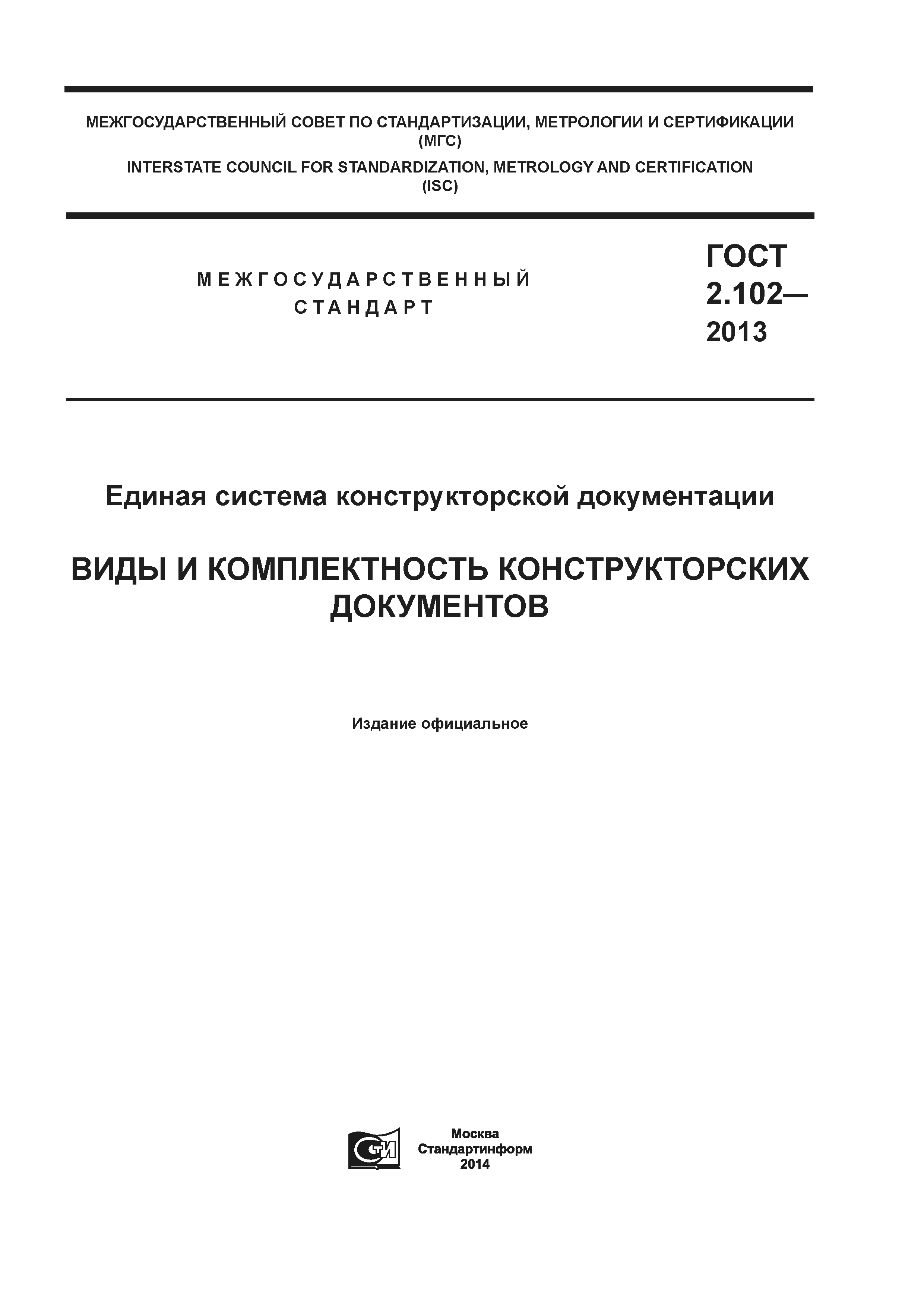 МЕЖГОСУДАРСТВЕННЫЙ СОВЕТ ПО СТАНДАРТИЗАЦИИ, МЕТРОЛОГИИ И СЕРТИФИКАЦИИ
(МГС)
INTERSTATE COUNCIL FOR STANDARDIZATION, METROLOGY AND CERTIFICATION
(ISC)

МЕЖГОСУДАРСТВЕННЫЙ
СТАНДАРТ

ГОСТ
2.102—
2013

Единая система конструкторской документации

ВИДЫ И КОМПЛЕКТНОСТЬ КОНСТРУКТОРСКИХ ДОКУМЕНТОВ

Издание официальное

СТИ

Москва
Стандартинформ
2014